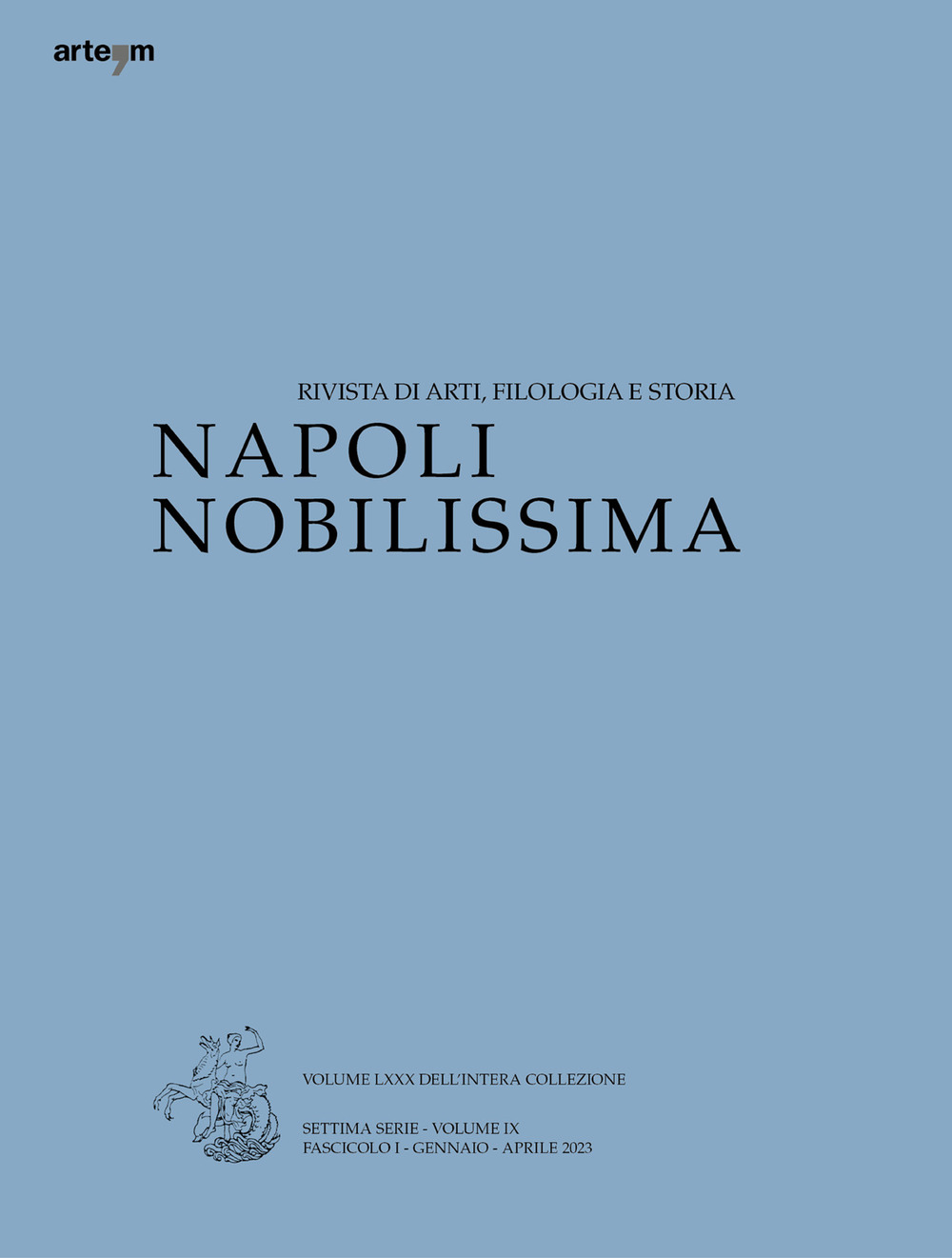 arte'm

RIVISTA DI ARTI, FILOLOGIA E STORIA
NAPOLI
NOBILISSIMA

VOLUME LXXX DELL'INTERA COLLEZIONE

SETTIMA SERIE - VOLUME IX
FASCICOLO I - GENNAIO - APRILE 2023